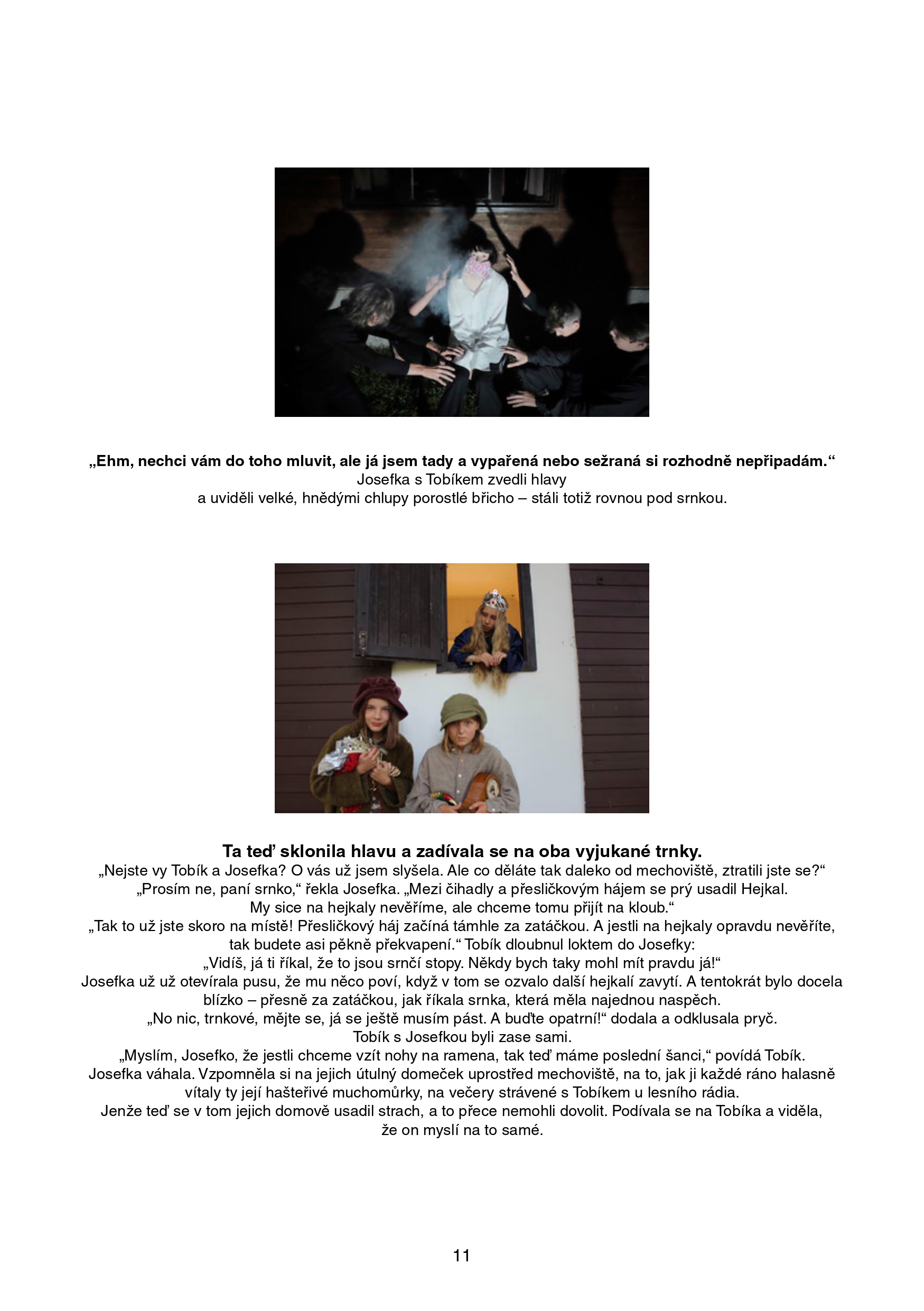 „Ehm, nechci vám do toho mluvit, ale já jsem tady a vypařená nebo sežraná si rozhodně nepřipadám.“
Josefka s Tobíkem zvedli hlavy
a uviděli velké, hnědými chlupy porostlé břicho – stáli totiž rovnou pod srnkou.

Ta teď sklonila hlavu a zadívala se na oba vyjukané trnky.
„Nejste vy Tobík a Josefka? O vás už jsem slyšela. Ale co děláte tak daleko od mechoviště, ztratili jste se?“
„Prosím ne, paní srnko,“ řekla Josefka. „Mezi čihadly a přesličkovým hájem se prý usadil Hejkal.
My sice na hejkaly nevěříme, ale chceme tomu přijít na kloub.“
„Tak to už jste skoro na místě! Přesličkový háj začíná támhle za zatáčkou. A jestli na hejkaly opravdu nevěříte, tak budete asi pěkně překvapení.“ Tobík dloubnul loktem do Josefky:
„Vidíš, já ti říkal, že to jsou srnčí stopy. Někdy bych taky mohl mít pravdu já!“
Josefka už už otevírala pusu, že mu něco poví, když v tom se ozvalo další hejkalí zavytí. A tentokrát bylo docela blízko – přesně za zatáčkou, jak říkala srnka, která měla najednou naspěch.
„No nic, trnkové, mějte se, já se ještě musím pást. A buďte opatrní!“ dodala a odklusala pryč.
Tobík s Josefkou byli zase sami.
„Myslím, Josefko, že jestli chceme vzít nohy na ramena, tak teď máme poslední šanci,“ povídá Tobík.
Josefka váhala. Vzpomněla si na jejich útulný domeček uprostřed mechoviště, na to, jak ji každé ráno halasně vítaly ty její hašteřivé muchomůrky, na večery strávené s Tobíkem u lesního rádia.
Jenže teď se v tom jejich domově usadil strach, a to přece nemohli dovolit. Podívala se na Tobíka a viděla, že on myslí na to samé.

11